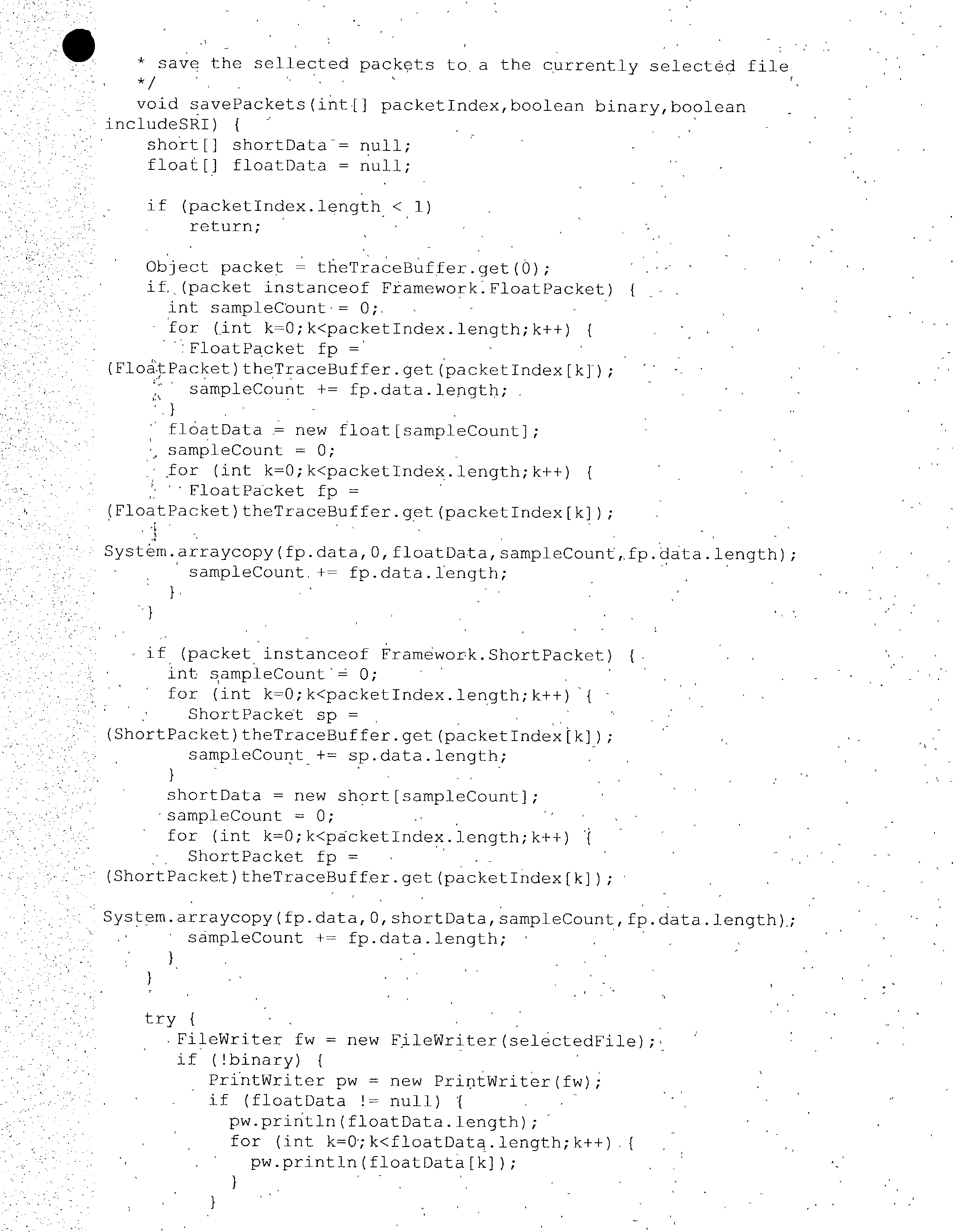 * save the sellected packets to a the currently selected file
*/
void savePackets(int[] packetIndex,boolean binary,boolean includeSRI) {
short[] shortData = null;
float[] floatData = null;

if (packetIndex.length < 1)
return;

Object packet = theTraceBuffer.get(0);
if (packet instanceof Framework.FloatPacket) {
int sampleCount = 0;
for (int k=0;k<packetIndex.length;k++) {
FloatPacket fp = (FloatPacket)theTraceBuffer.get(packetIndex[k]);
sampleCount += fp.data.length;
}
floatData = new float[sampleCount];
sampleCount = 0;
for (int k=0;k<packetIndex.length;k++) {
FloatPacket fp = (FloatPacket)theTraceBuffer.get(packetIndex[k]);
System.arraycopy(fp.data,0,floatData,sampleCount,fp.data.length);
sampleCount += fp.data.length;
}
}

if (packet instanceof Framework.ShortPacket) {
int sampleCount = 0;
for (int k=0;k<packetIndex.length;k++) {
ShortPacket sp = (ShortPacket)theTraceBuffer.get(packetIndex[k]);
sampleCount += sp.data.length;
}
shortData = new short[sampleCount];
sampleCount = 0;
for (int k=0;k<packetIndex.length;k++) {
ShortPacket fp = (ShortPacket)theTraceBuffer.get(packetIndex[k]);
System.arraycopy(fp.data,0,shortData,sampleCount,fp.data.length);
sampleCount += fp.data.length;
}
}

try {
FileWriter fw = new FileWriter(selectedFile);
if (!binary) {
PrintWriter pw = new PrintWriter(fw);
if (floatData != null) {
pw.println(floatData.length);
for (int k=0;k<floatData.length;k++) {
pw.println(floatData[k]);
}
}